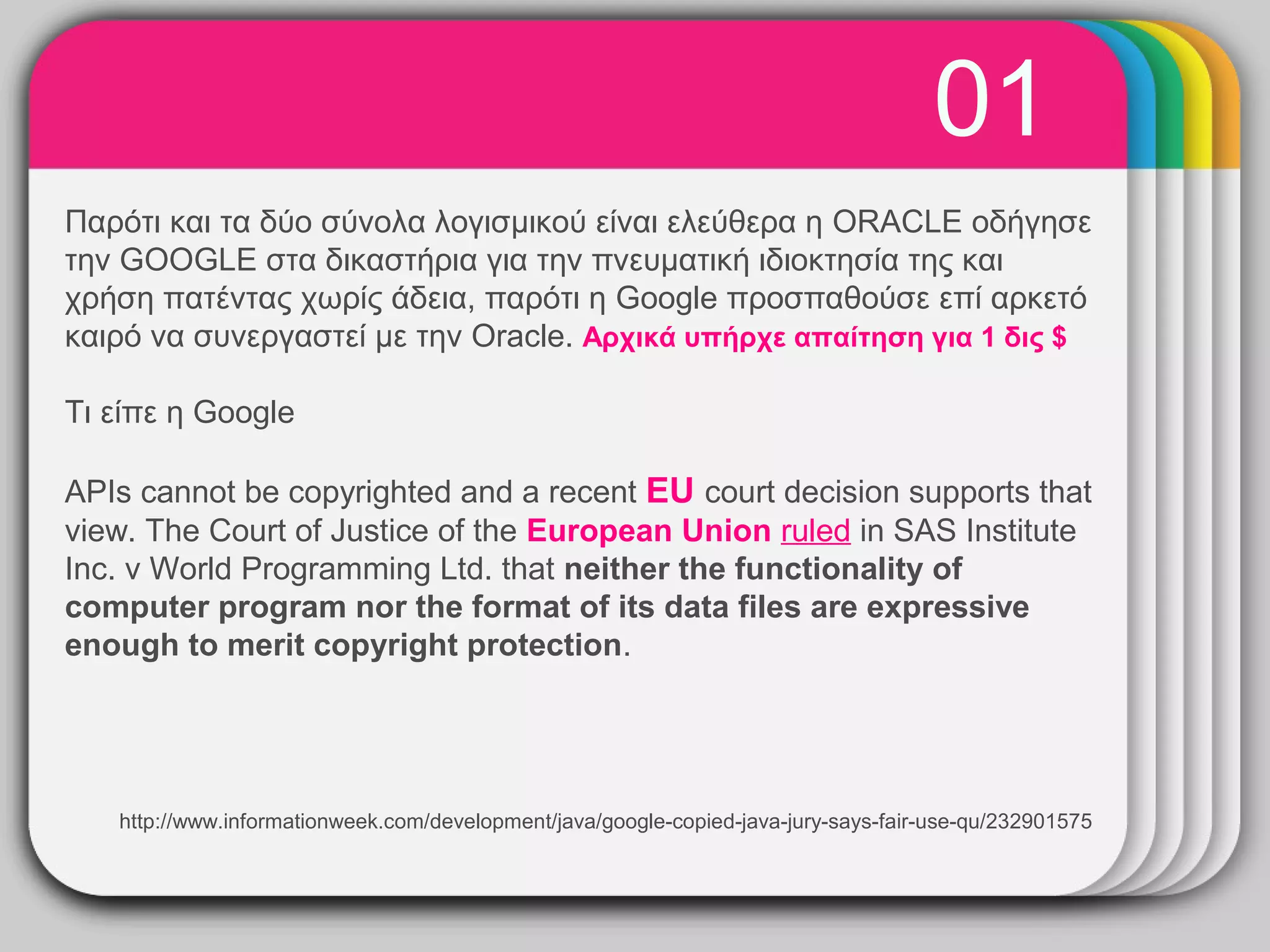 01

Παρότι και τα δύο σύνολα λογισμικού είναι ελεύθερα η ORACLE οδήγησε την GOOGLE στα δικαστήρια για την πνευματική ιδιοκτησία της και χρήση πατέντας χωρίς άδεια, παρότι η Google προσπαθούσε επί αρκετό καιρό να συνεργαστεί με την Oracle. Αρχικά υπήρχε απαίτηση για 1 δις $

Τι είπε η Google

APIs cannot be copyrighted and a recent EU court decision supports that view. The Court of Justice of the European Union ruled in SAS Institute Inc. v World Programming Ltd. that neither the functionality of computer program nor the format of its data files are expressive enough to merit copyright protection.

http://www.informationweek.com/development/java/google-copied-java-jury-says-fair-use-qu/232901575